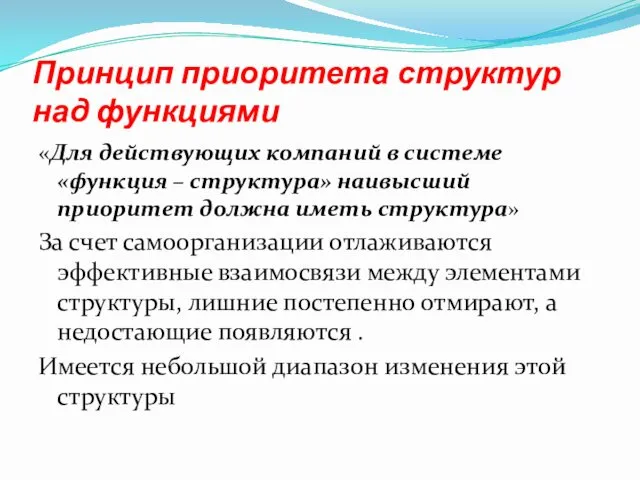 Принцип приоритета структур над функциями

«Для действующих компаний в системе «функция – структура» наивысший приоритет должна иметь структура»

За счет самоорганизации отлаживаются эффективные взаимосвязи между элементами структуры, лишние постепенно отмирают, а недостающие появляются .

Имеется небольшой диапазон изменения этой структуры